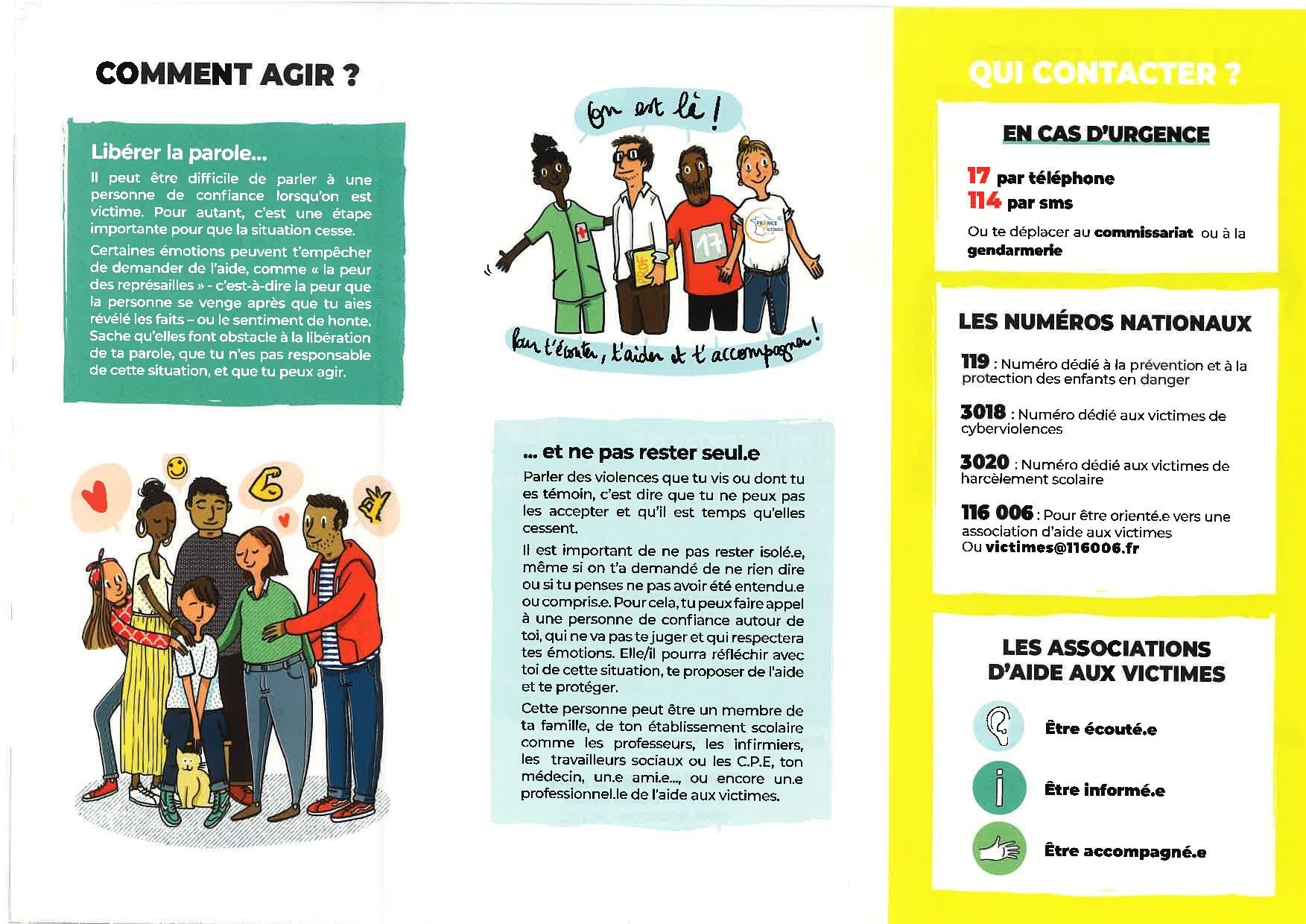 COMMENT AGIR ?

Libérer la parole...

Il peut être difficile de parler à une personne de confiance lorsqu'on est victime. Pour autant, c'est une étape importante pour que la situation cesse.

Certaines émotions peuvent t'empêcher de demander de l'aide, comme « la peur des représailles » - c'est-à-dire la peur que la personne se venge après que tu aies révélé les faits – ou le sentiment de honte. Sache qu'elles font obstacle à la libération de ta parole, que tu n'es pas responsable de cette situation, et que tu peux agir.

On est là !

PROF

17

FRANCE VICTIMES

Pour t'écouter, t'aider et t'accompagner !

... et ne pas rester seul.e

Parler des violences que tu vis ou dont tu es témoin, c'est dire que tu ne peux pas les accepter et qu'il est temps qu'elles cessent.

Il est important de ne pas rester isolé.e, même si on t'a demandé de ne rien dire ou si tu penses ne pas avoir été entendu.e ou compris.e. Pour cela, tu peux faire appel à une personne de confiance autour de toi, qui ne va pas te juger et qui respectera tes émotions. Elle/il pourra réfléchir avec toi de cette situation, te proposer de l'aide et te protéger.

Cette personne peut être un membre de ta famille, de ton établissement scolaire comme les professeurs, les infirmiers, les travailleurs sociaux ou les C.P.E, ton médecin, un.e ami.e..., ou encore un.e professionnel.le de l'aide aux victimes.

QUI CONTACTER ?

EN CAS D'URGENCE

17 par téléphone
114 par sms

Ou te déplacer au commissariat ou à la gendarmerie

LES NUMÉROS NATIONAUX

119 : Numéro dédié à la prévention et à la protection des enfants en danger

3018 : Numéro dédié aux victimes de cyberviolences

3020 : Numéro dédié aux victimes de harcèlement scolaire

116 006 : Pour être orienté.e vers une association d'aide aux victimes
Ou victimes@116006.fr

LES ASSOCIATIONS D'AIDE AUX VICTIMES

Être écouté.e

Être informé.e

Être accompagné.e